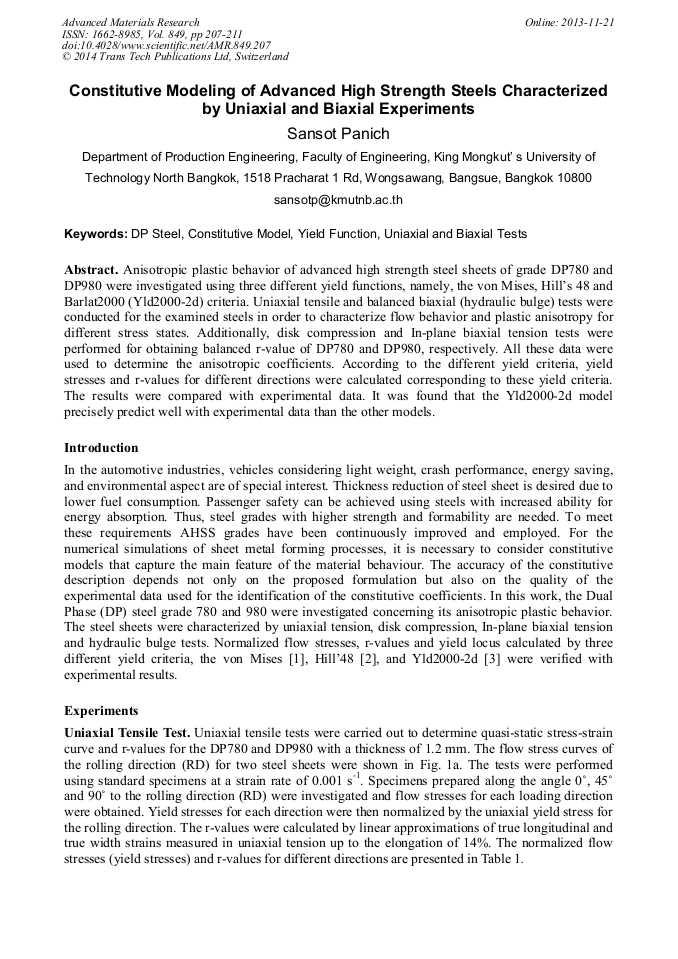 Advanced Materials Research
ISSN: 1662-8985, Vol. 849, pp 207-211
doi:10.4028/www.scientific.net/AMR.849.207
© 2014 Trans Tech Publications Ltd, Switzerland

Online: 2013-11-21

Constitutive Modeling of Advanced High Strength Steels Characterized by Uniaxial and Biaxial Experiments

Sansot Panich

Department of Production Engineering, Faculty of Engineering, King Mongkut' s University of Technology North Bangkok, 1518 Pracharat 1 Rd, Wongsawang, Bangsue, Bangkok 10800

sansotp@kmutnb.ac.th

Keywords: DP Steel, Constitutive Model, Yield Function, Uniaxial and Biaxial Tests

Abstract. Anisotropic plastic behavior of advanced high strength steel sheets of grade DP780 and DP980 were investigated using three different yield functions, namely, the von Mises, Hill's 48 and Barlat2000 (Yld2000-2d) criteria. Uniaxial tensile and balanced biaxial (hydraulic bulge) tests were conducted for the examined steels in order to characterize flow behavior and plastic anisotropy for different stress states. Additionally, disk compression and In-plane biaxial tension tests were performed for obtaining balanced r-value of DP780 and DP980, respectively. All these data were used to determine the anisotropic coefficients. According to the different yield criteria, yield stresses and r-values for different directions were calculated corresponding to these yield criteria. The results were compared with experimental data. It was found that the Yld2000-2d model precisely predict well with experimental data than the other models.

Introduction

In the automotive industries, vehicles considering light weight, crash performance, energy saving, and environmental aspect are of special interest. Thickness reduction of steel sheet is desired due to lower fuel consumption. Passenger safety can be achieved using steels with increased ability for energy absorption. Thus, steel grades with higher strength and formability are needed. To meet these requirements AHSS grades have been continuously improved and employed. For the numerical simulations of sheet metal forming processes, it is necessary to consider constitutive models that capture the main feature of the material behaviour. The accuracy of the constitutive description depends not only on the proposed formulation but also on the quality of the experimental data used for the identification of the constitutive coefficients. In this work, the Dual Phase (DP) steel grade 780 and 980 were investigated concerning its anisotropic plastic behavior. The steel sheets were characterized by uniaxial tension, disk compression, In-plane biaxial tension and hydraulic bulge tests. Normalized flow stresses, r-values and yield locus calculated by three different yield criteria, the von Mises [1], Hill'48 [2], and Yld2000-2d [3] were verified with experimental results.

Experiments

Uniaxial Tensile Test. Uniaxial tensile tests were carried out to determine quasi-static stress-strain curve and r-values for the DP780 and DP980 with a thickness of 1.2 mm. The flow stress curves of the rolling direction (RD) for two steel sheets were shown in Fig. 1a. The tests were performed using standard specimens at a strain rate of 0.001 $s^{-1}$. Specimens prepared along the angle 0°, 45° and 90° to the rolling direction (RD) were investigated and flow stresses for each loading direction were obtained. Yield stresses for each direction were then normalized by the uniaxial yield stress for the rolling direction. The r-values were calculated by linear approximations of true longitudinal and true width strains measured in uniaxial tension up to the elongation of 14%. The normalized flow stresses (yield stresses) and r-values for different directions are presented in Table 1.